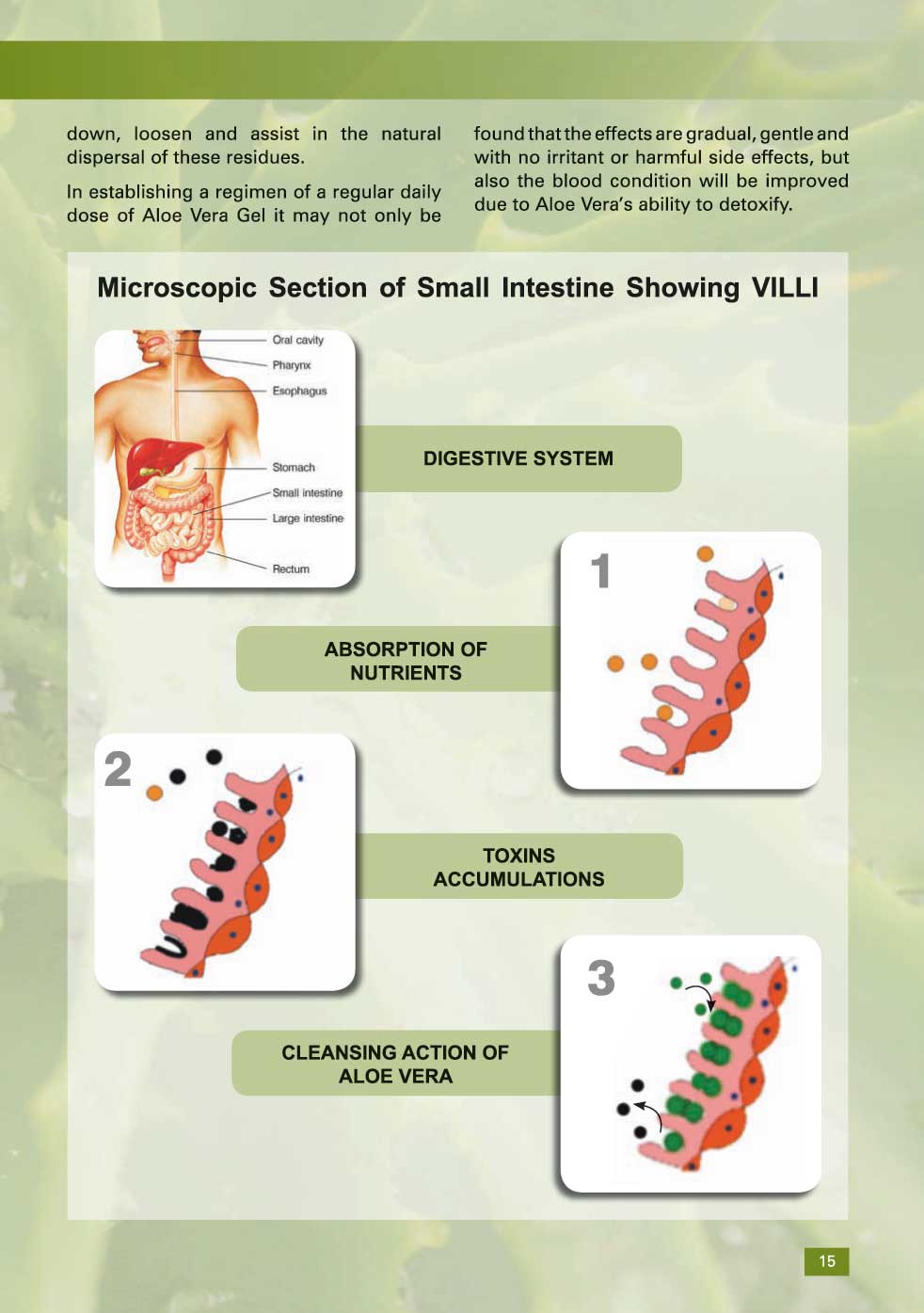 down, loosen and assist in the natural dispersal of these residues.

In establishing a regimen of a regular daily dose of Aloe Vera Gel it may not only be found that the effects are gradual, gentle and with no irritant or harmful side effects, but also the blood condition will be improved due to Aloe Vera's ability to detoxify.

Microscopic Section of Small Intestine Showing VILLI

Oral cavity
Pharynx
Esophagus
Stomach
Small intestine
Large intestine
Rectum

DIGESTIVE SYSTEM

1

ABSORPTION OF NUTRIENTS

2

TOXINS ACCUMULATIONS

3

CLEANSING ACTION OF ALOE VERA

15